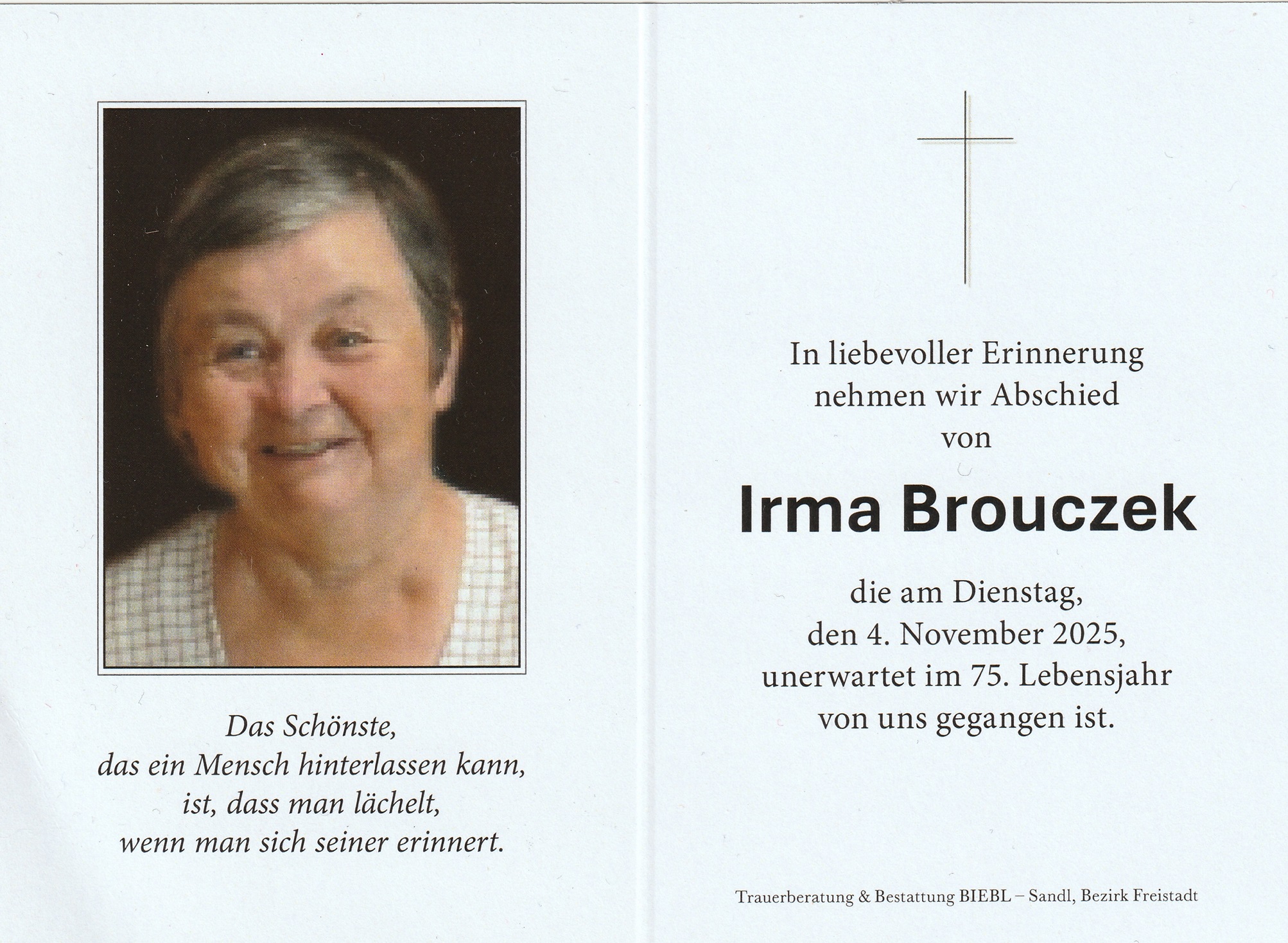 Das Schönste,
das ein Mensch hinterlassen kann,
ist, dass man lächelt,
wenn man sich seiner erinnert.

In liebevoller Erinnerung
nehmen wir Abschied
von

Irma Brouczek

die am Dienstag,
den 4. November 2025,
unerwartet im 75. Lebensjahr
von uns gegangen ist.

Trauerberatung & Bestattung BIEBL – Sandl, Bezirk Freistadt